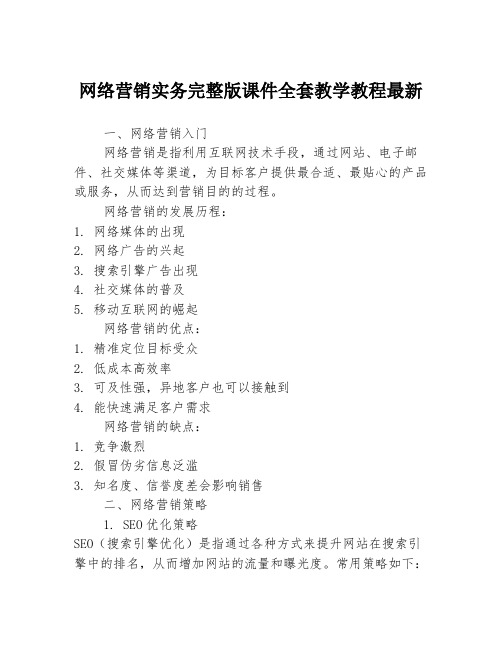 网络营销实务完整版课件全套教学教程最新

一、网络营销入门

网络营销是指利用互联网技术手段，通过网站、电子邮件、社交媒体等渠道，为目标客户提供最合适、最贴心的产品或服务，从而达到营销目的的过程。

网络营销的发展历程：

1. 网络媒体的出现
2. 网络广告的兴起
3. 搜索引擎广告出现
4. 社交媒体的普及
5. 移动互联网的崛起

网络营销的优点：

1. 精准定位目标受众
2. 低成本高效率
3. 可及性强，异地客户也可以接触到
4. 能快速满足客户需求

网络营销的缺点：

1. 竞争激烈
2. 假冒伪劣信息泛滥
3. 知名度、信誉度差会影响销售

二、网络营销策略

1. SEO优化策略

SEO（搜索引擎优化）是指通过各种方式来提升网站在搜索引擎中的排名，从而增加网站的流量和曝光度。常用策略如下：